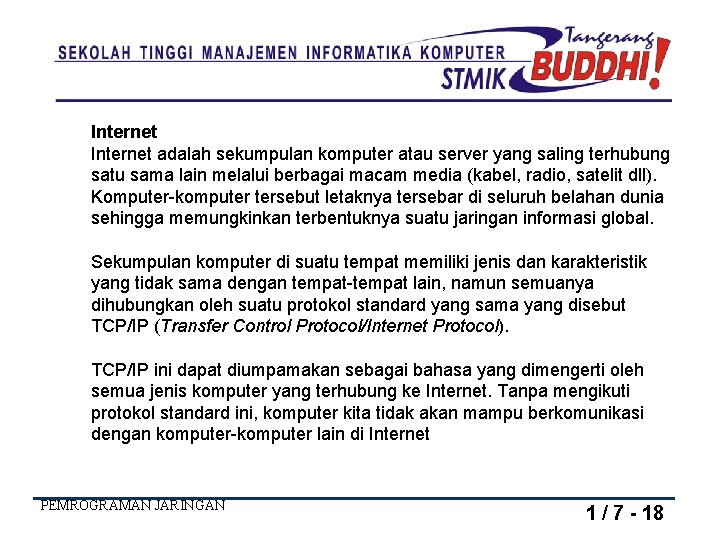 SEKOLAH TINGGI MANAJEMEN INFORMATIKA KOMPUTER
STMIK
Tangerang
BUDDHI!

Internet
Internet adalah sekumpulan komputer atau server yang saling terhubung satu sama lain melalui berbagai macam media (kabel, radio, satelit dll). Komputer-komputer tersebut letaknya tersebar di seluruh belahan dunia sehingga memungkinkan terbentuknya suatu jaringan informasi global.

Sekumpulan komputer di suatu tempat memiliki jenis dan karakteristik yang tidak sama dengan tempat-tempat lain, namun semuanya dihubungkan oleh suatu protokol standard yang sama yang disebut TCP/IP (Transfer Control Protocol/Internet Protocol).

TCP/IP ini dapat diumpamakan sebagai bahasa yang dimengerti oleh semua jenis komputer yang terhubung ke Internet. Tanpa mengikuti protokol standard ini, komputer kita tidak akan mampu berkomunikasi dengan komputer-komputer lain di Internet

PEMROGRAMAN JARINGAN
1 / 7 - 18